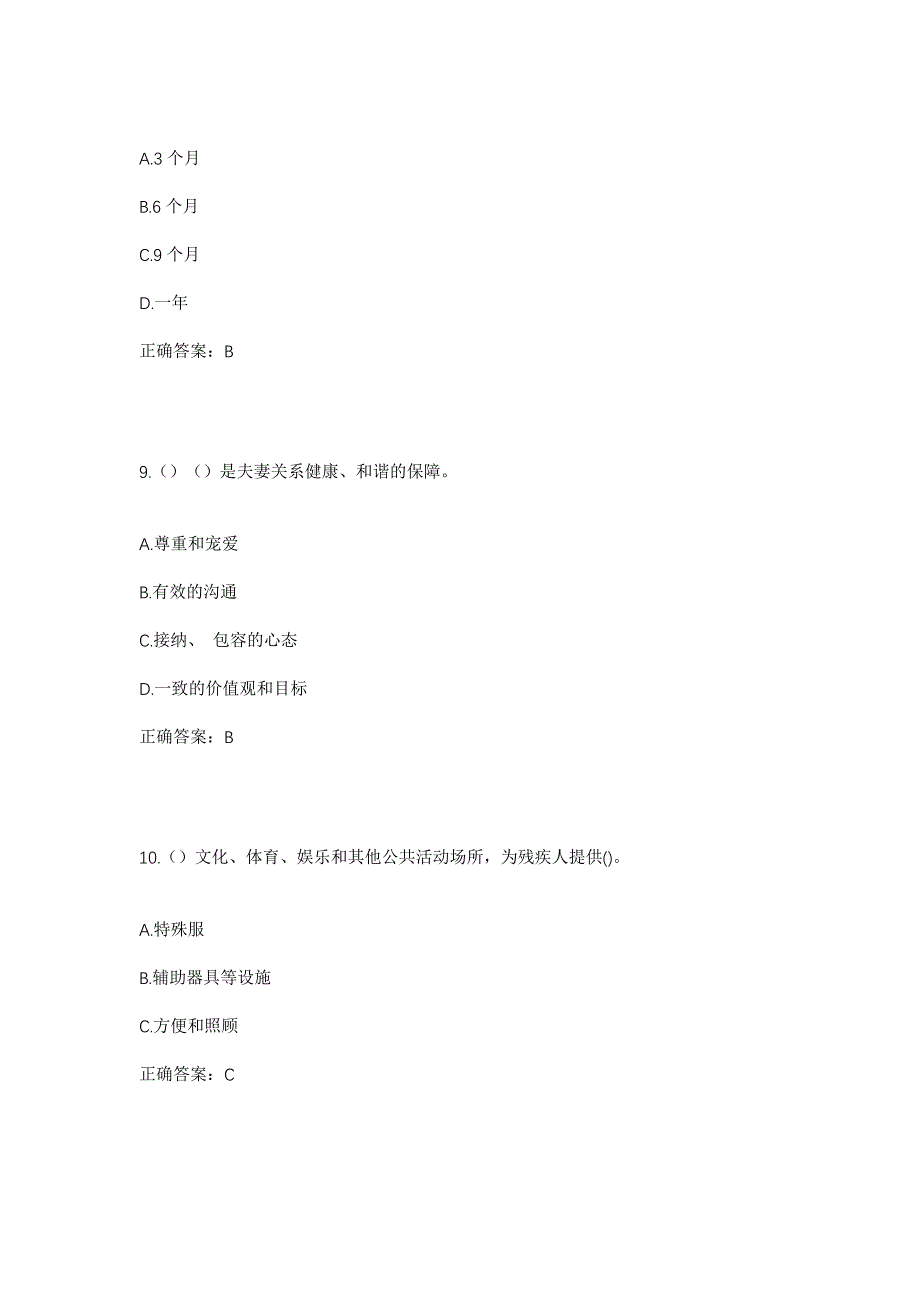 A.3 个月

B.6 个月

C.9 个月

D.一年

正确答案：B

9.（）（）是夫妻关系健康、和谐的保障。

A.尊重和宠爱

B.有效的沟通

C.接纳、 包容的心态

D.一致的价值观和目标

正确答案：B

10.（）文化、体育、娱乐和其他公共活动场所，为残疾人提供()。

A.特殊服

B.辅助器具等设施

C.方便和照顾

正确答案：C